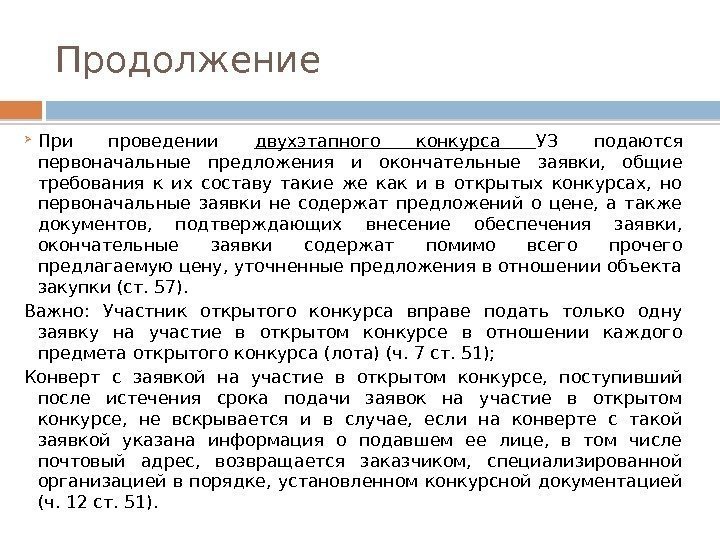 Продолжение

При проведении двухэтапного конкурса УЗ подаются первоначальные предложения и окончательные заявки, общие требования к их составу такие же как и в открытых конкурсах, но первоначальные заявки не содержат предложений о цене, а также документов, подтверждающих внесение обеспечения заявки, окончательные заявки содержат помимо всего прочего предлагаемую цену, уточненные предложения в отношении объекта закупки (ст. 57).

Важно: Участник открытого конкурса вправе подать только одну заявку на участие в открытом конкурсе в отношении каждого предмета открытого конкурса (лота) (ч. 7 ст. 51);

Конверт с заявкой на участие в открытом конкурсе, поступивший после истечения срока подачи заявок на участие в открытом конкурсе, не вскрывается и в случае, если на конверте с такой заявкой указана информация о подавшем ее лице, в том числе почтовый адрес, возвращается заказчиком, специализированной организацией в порядке, установленном конкурсной документацией (ч. 12 ст. 51).